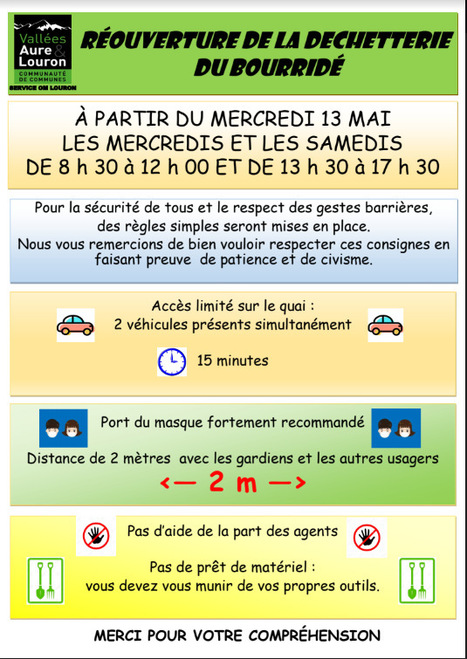 Vallées Aure & Louron
COMMUNAUTÉ DE COMMUNES
SERVICE OM LOURON

RÉOUVERTURE DE LA DECHETTERIE DU BOURRIDÉ

À PARTIR DU MERCREDI 13 MAI
LES MERCREDIS ET LES SAMEDIS
DE 8 h 30 à 12 h 00 ET DE 13 h 30 à 17 h 30

Pour la sécurité de tous et le respect des gestes barrières, des règles simples seront mises en place.
Nous vous remercions de bien vouloir respecter ces consignes en faisant preuve de patience et de civisme.

Accès limité sur le quai :
2 véhicules présents simultanément

15 minutes

Port du masque fortement recommandé
Distance de 2 mètres avec les gardiens et les autres usagers
<— 2 m —>

Pas d'aide de la part des agents

Pas de prêt de matériel :
vous devez vous munir de vos propres outils.

MERCI POUR VOTRE COMPRÉHENSION